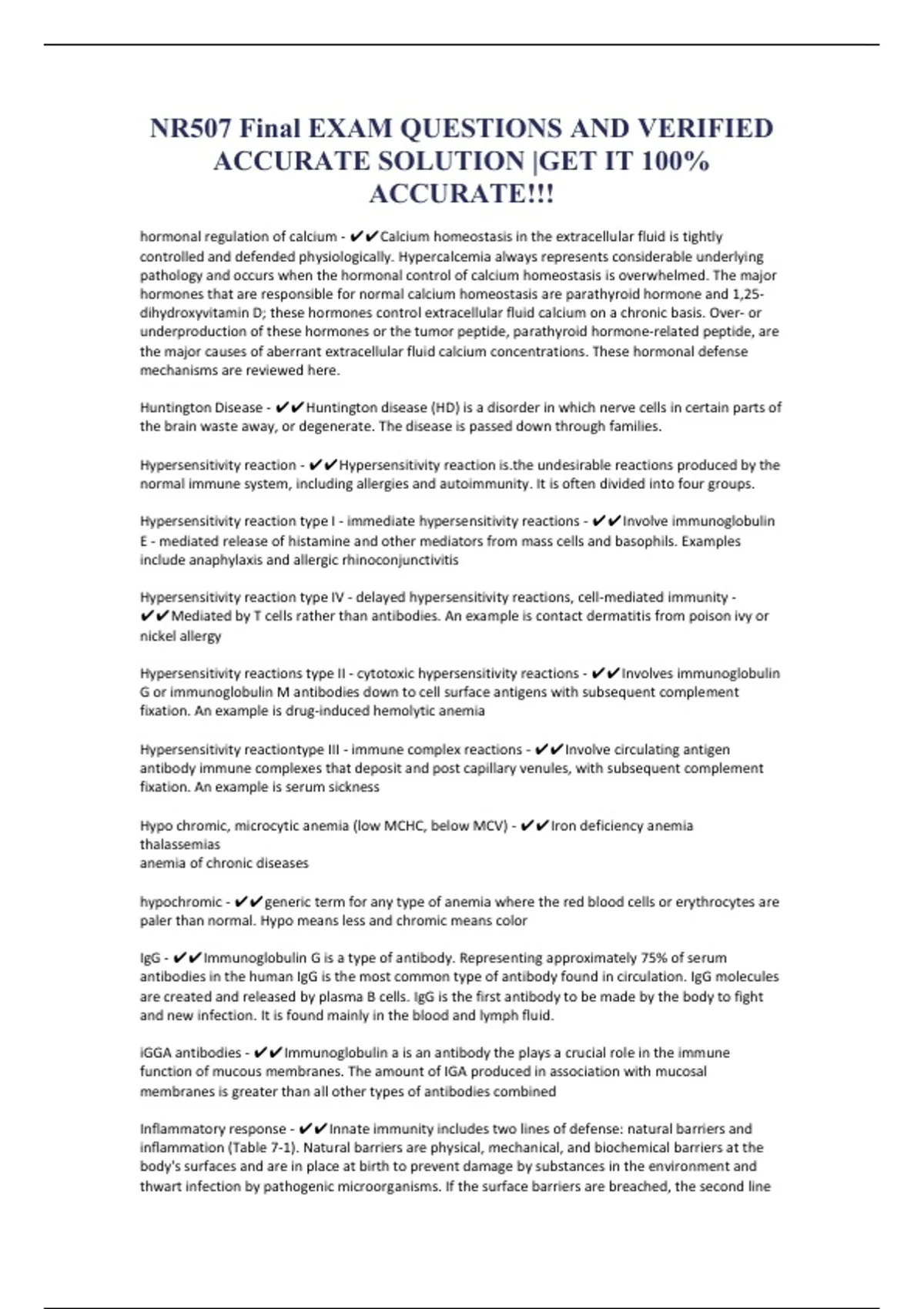 NR507 Final EXAM QUESTIONS AND VERIFIED ACCURATE SOLUTION |GET IT 100% ACCURATE!!!

hormonal regulation of calcium - ✔✔Calcium homeostasis in the extracellular fluid is tightly controlled and defended physiologically. Hypercalcemia always represents considerable underlying pathology and occurs when the hormonal control of calcium homeostasis is overwhelmed. The major hormones that are responsible for normal calcium homeostasis are parathyroid hormone and 1,25-dihydroxyvitamin D; these hormones control extracellular fluid calcium on a chronic basis. Over- or underproduction of these hormones or the tumor peptide, parathyroid hormone-related peptide, are the major causes of aberrant extracellular fluid calcium concentrations. These hormonal defense mechanisms are reviewed here.

Huntington Disease - ✔✔Huntington disease (HD) is a disorder in which nerve cells in certain parts of the brain waste away, or degenerate. The disease is passed down through families.

Hypersensitivity reaction - ✔✔Hypersensitivity reaction is.the undesirable reactions produced by the normal immune system, including allergies and autoimmunity. It is often divided into four groups.

Hypersensitivity reaction type I - immediate hypersensitivity reactions - ✔✔Involve immunoglobulin E - mediated release of histamine and other mediators from mass cells and basophils. Examples include anaphylaxis and allergic rhinoconjunctivitis

Hypersensitivity reaction type IV - delayed hypersensitivity reactions, cell-mediated immunity - ✔✔Mediated by T cells rather than antibodies. An example is contact dermatitis from poison ivy or nickel allergy

Hypersensitivity reactions type II - cytotoxic hypersensitivity reactions - ✔✔Involves immunoglobulin G or immunoglobulin M antibodies down to cell surface antigens with subsequent complement fixation. An example is drug-induced hemolytic anemia

Hypersensitivity reactiontype III - immune complex reactions - ✔✔Involve circulating antigen antibody immune complexes that deposit and post capillary venules, with subsequent complement fixation. An example is serum sickness

Hypo chromic, microcytic anemia (low MCHC, below MCV) - ✔✔Iron deficiency anemia
thalassemias
anemia of chronic diseases

hypochromic - ✔✔generic term for any type of anemia where the red blood cells or erythrocytes are paler than normal. Hypo means less and chromic means color

IgG - ✔✔Immunoglobulin G is a type of antibody. Representing approximately 75% of serum antibodies in the human IgG is the most common type of antibody found in circulation. IgG molecules are created and released by plasma B cells. IgG is the first antibody to be made by the body to fight and new infection. It is found mainly in the blood and lymph fluid.

iGGA antibodies - ✔✔Immunoglobulin a is an antibody the plays a crucial role in the immune function of mucous membranes. The amount of IGA produced in association with mucosal membranes is greater than all other types of antibodies combined

Inflammatory response - ✔✔Innate immunity includes two lines of defense: natural barriers and inflammation (Table 7-1). Natural barriers are physical, mechanical, and biochemical barriers at the body's surfaces and are in place at birth to prevent damage by substances in the environment and thwart infection by pathogenic microorganisms. If the surface barriers are breached, the second line